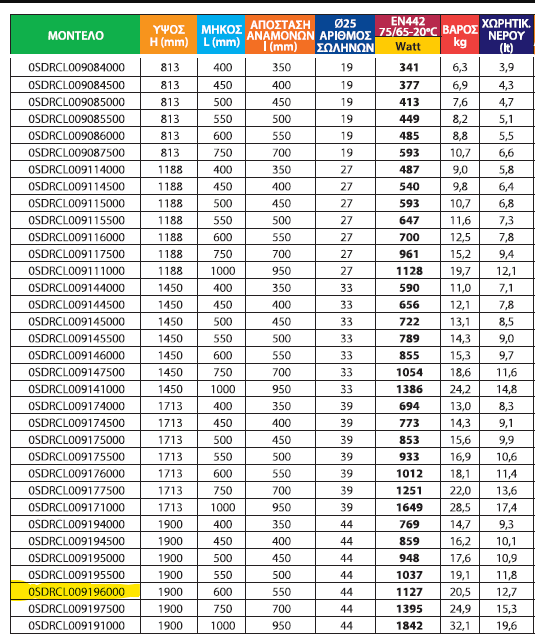 | ΜΟΝΤΕΛΟ | ΥΨΟΣ H (mm) | ΜΗΚΟΣ L (mm) | ΑΠΟΣΤΑΣΗ ΑΝΑΜΟΝΩΝ I (mm) | Ø25 ΑΡΙΘΜΟΣ ΣΩΛΗΝΩΝ | EN442 75/65-20°C Watt | ΒΑΡΟΣ kg | ΧΩΡΗΤΙΚ. ΝΕΡΟΥ (lt) |
|---|---|---|---|---|---|---|---|
| 0SDRCL009084000 | 813 | 400 | 350 | 19 | 341 | 6,3 | 3,9 |
| 0SDRCL009084500 | 813 | 450 | 400 | 19 | 377 | 6,9 | 4,3 |
| 0SDRCL009085000 | 813 | 500 | 450 | 19 | 413 | 7,6 | 4,7 |
| 0SDRCL009085500 | 813 | 550 | 500 | 19 | 449 | 8,2 | 5,1 |
| 0SDRCL009086000 | 813 | 600 | 550 | 19 | 485 | 8,8 | 5,5 |
| 0SDRCL009087500 | 813 | 750 | 700 | 19 | 593 | 10,7 | 6,6 |
| 0SDRCL009114000 | 1188 | 400 | 350 | 27 | 487 | 9,0 | 5,8 |
| 0SDRCL009114500 | 1188 | 450 | 400 | 27 | 540 | 9,8 | 6,4 |
| 0SDRCL009115000 | 1188 | 500 | 450 | 27 | 593 | 10,7 | 6,8 |
| 0SDRCL009115500 | 1188 | 550 | 500 | 27 | 647 | 11,6 | 7,3 |
| 0SDRCL009116000 | 1188 | 600 | 550 | 27 | 700 | 12,5 | 7,8 |
| 0SDRCL009117500 | 1188 | 750 | 700 | 27 | 961 | 15,2 | 9,4 |
| 0SDRCL009111000 | 1188 | 1000 | 950 | 27 | 1128 | 19,7 | 12,1 |
| 0SDRCL009144000 | 1450 | 400 | 350 | 33 | 590 | 11,0 | 7,1 |
| 0SDRCL009144500 | 1450 | 450 | 400 | 33 | 656 | 12,1 | 7,8 |
| 0SDRCL009145000 | 1450 | 500 | 450 | 33 | 722 | 13,1 | 8,5 |
| 0SDRCL009145500 | 1450 | 550 | 500 | 33 | 789 | 14,3 | 9,0 |
| 0SDRCL009146000 | 1450 | 600 | 550 | 33 | 855 | 15,3 | 9,7 |
| 0SDRCL009147500 | 1450 | 750 | 700 | 33 | 1054 | 18,6 | 11,6 |
| 0SDRCL009141000 | 1450 | 1000 | 950 | 33 | 1386 | 24,2 | 14,8 |
| 0SDRCL009174000 | 1713 | 400 | 350 | 39 | 694 | 13,0 | 8,3 |
| 0SDRCL009174500 | 1713 | 450 | 400 | 39 | 773 | 14,3 | 9,1 |
| 0SDRCL009175000 | 1713 | 500 | 450 | 39 | 853 | 15,6 | 9,9 |
| 0SDRCL009175500 | 1713 | 550 | 500 | 39 | 933 | 16,9 | 10,6 |
| 0SDRCL009176000 | 1713 | 600 | 550 | 39 | 1012 | 18,1 | 11,4 |
| 0SDRCL009177500 | 1713 | 750 | 700 | 39 | 1251 | 22,0 | 13,6 |
| 0SDRCL009171000 | 1713 | 1000 | 950 | 39 | 1649 | 28,5 | 17,4 |
| 0SDRCL009194000 | 1900 | 400 | 350 | 44 | 769 | 14,7 | 9,3 |
| 0SDRCL009194500 | 1900 | 450 | 400 | 44 | 859 | 16,2 | 10,1 |
| 0SDRCL009195000 | 1900 | 500 | 450 | 44 | 948 | 17,6 | 10,9 |
| 0SDRCL009195500 | 1900 | 550 | 500 | 44 | 1037 | 19,1 | 11,8 |
| 0SDRCL009196000 | 1900 | 600 | 550 | 44 | 1127 | 20,5 | 12,7 |
| 0SDRCL009197500 | 1900 | 750 | 700 | 44 | 1395 | 24,9 | 15,3 |
| 0SDRCL009191000 | 1900 | 1000 | 950 | 44 | 1842 | 32,1 | 19,6 |